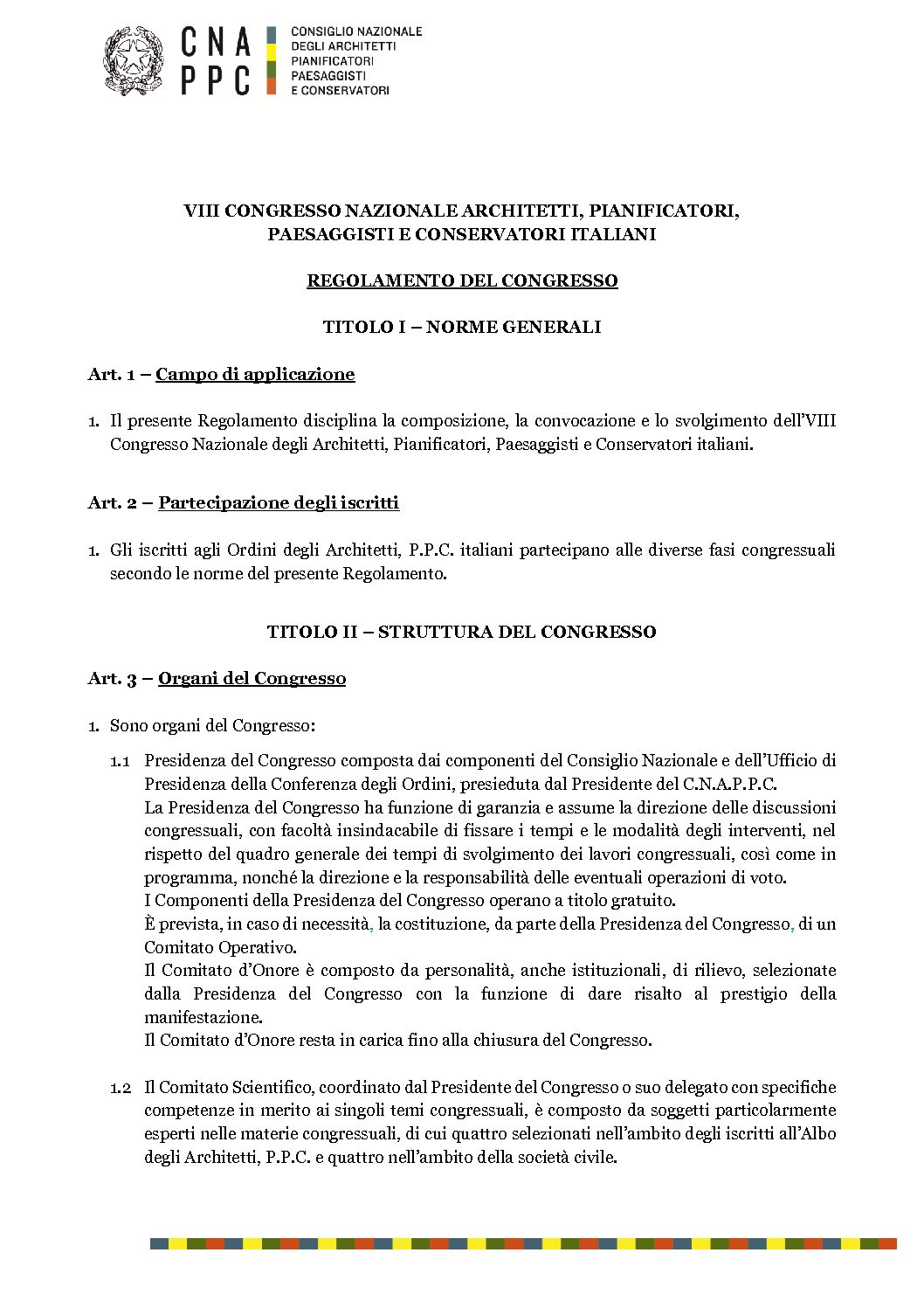 CNA PPC

CONSIGLIO NAZIONALE DEGLI ARCHITETTI PIANIFICATORI PAESAGGISTI E CONSERVATORI

VIII CONGRESSO NAZIONALE ARCHITETTI, PIANIFICATORI, PAESAGGISTI E CONSERVATORI ITALIANI

REGOLAMENTO DEL CONGRESSO

TITOLO I – NORME GENERALI

Art. 1 – Campo di applicazione

1. Il presente Regolamento disciplina la composizione, la convocazione e lo svolgimento dell'VIII Congresso Nazionale degli Architetti, Pianificatori, Paesaggisti e Conservatori italiani.

Art. 2 – Partecipazione degli iscritti

1. Gli iscritti agli Ordini degli Architetti, P.P.C. italiani partecipano alle diverse fasi congressuali secondo le norme del presente Regolamento.

TITOLO II – STRUTTURA DEL CONGRESSO

Art. 3 – Organi del Congresso

1. Sono organi del Congresso:

1.1 Presidenza del Congresso composta dai componenti del Consiglio Nazionale e dell'Ufficio di Presidenza della Conferenza degli Ordini, presieduta dal Presidente del C.N.A.P.P.C.
La Presidenza del Congresso ha funzione di garanzia e assume la direzione delle discussioni congressuali, con facoltà insindacabile di fissare i tempi e le modalità degli interventi, nel rispetto del quadro generale dei tempi di svolgimento dei lavori congressuali, così come in programma, nonché la direzione e la responsabilità delle eventuali operazioni di voto.
I Componenti della Presidenza del Congresso operano a titolo gratuito.
È prevista, in caso di necessità, la costituzione, da parte della Presidenza del Congresso, di un Comitato Operativo.
Il Comitato d'Onore è composto da personalità, anche istituzionali, di rilievo, selezionate dalla Presidenza del Congresso con la funzione di dare risalto al prestigio della manifestazione.
Il Comitato d'Onore resta in carica fino alla chiusura del Congresso.

1.2 Il Comitato Scientifico, coordinato dal Presidente del Congresso o suo delegato con specifiche competenze in merito ai singoli temi congressuali, è composto da soggetti particolarmente esperti nelle materie congressuali, di cui quattro selezionati nell'ambito degli iscritti all'Albo degli Architetti, P.P.C. e quattro nell'ambito della società civile.